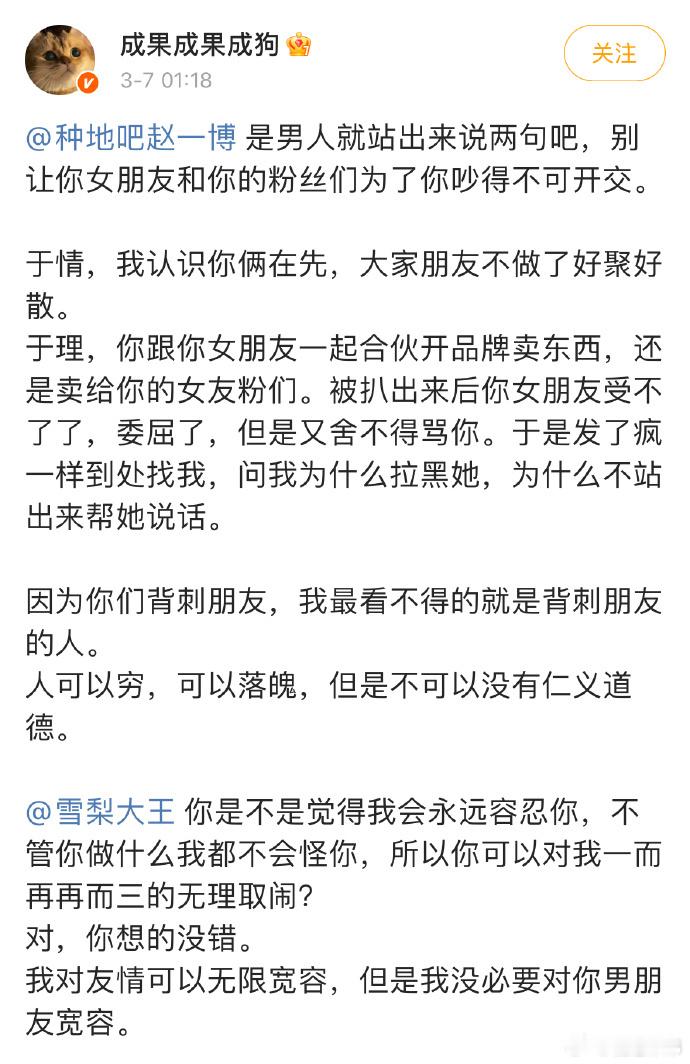 成果成果成狗
3-7 01:18
关注

@种地吧赵一博 是男人就站出来说两句吧，别让你女朋友和你的粉丝们为了你吵得不可开交。

于情，我认识你俩在先，大家朋友不做了好聚好散。
于理，你跟你女朋友一起合伙开品牌卖东西，还是卖给你的女友粉们。被扒出来后你女朋友受不了了，委屈了，但是又舍不得骂你。于是发了疯一样到处找我，问我为什么拉黑她，为什么不站出来帮她说话。

因为你们背刺朋友，我最看不得的就是背刺朋友的人。
人可以穷，可以落魄，但是不可以没有仁义道德。

@雪梨大王 你是不是觉得我会永远容忍你，不管你做什么我都不会怪你，所以你可以对我一而再再而三的无理取闹？
对，你想的没错。
我对友情可以无限宽容，但是我没必要对你男朋友宽容。